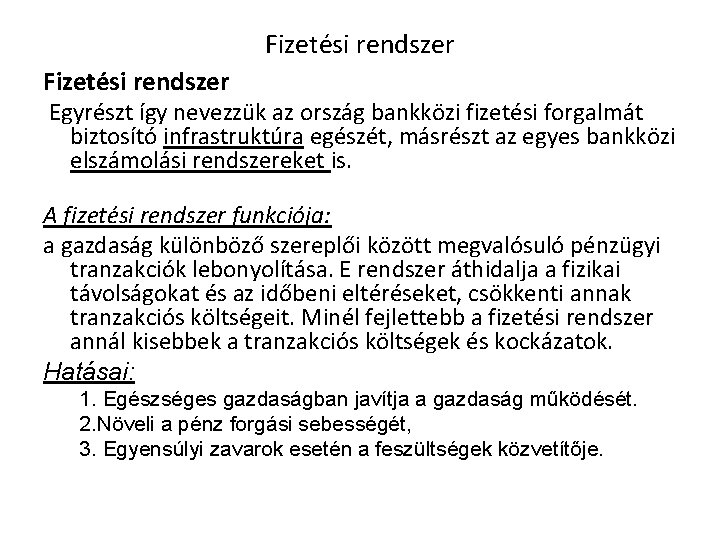 Fizetési rendszer

Fizetési rendszer

Egyrészt így nevezzük az ország bankközi fizetési forgalmát biztosító infrastruktúra egészét, másrészt az egyes bankközi elszámolási rendszereket is.

A fizetési rendszer funkciója:

a gazdaság különböző szereplői között megvalósuló pénzügyi tranzakciók lebonyolítása. E rendszer áthidalja a fizikai távolságokat és az időbeni eltéréseket, csökkenti annak tranzakciós költségeit. Minél fejlettebb a fizetési rendszer annál kisebbek a tranzakciós költségek és kockázatok.

Hatásai:

1. Egészséges gazdaságban javítja a gazdaság működését.
2.Növeli a pénz forgási sebességét,
3. Egyensúlyi zavarok esetén a feszültségek közvetítője.